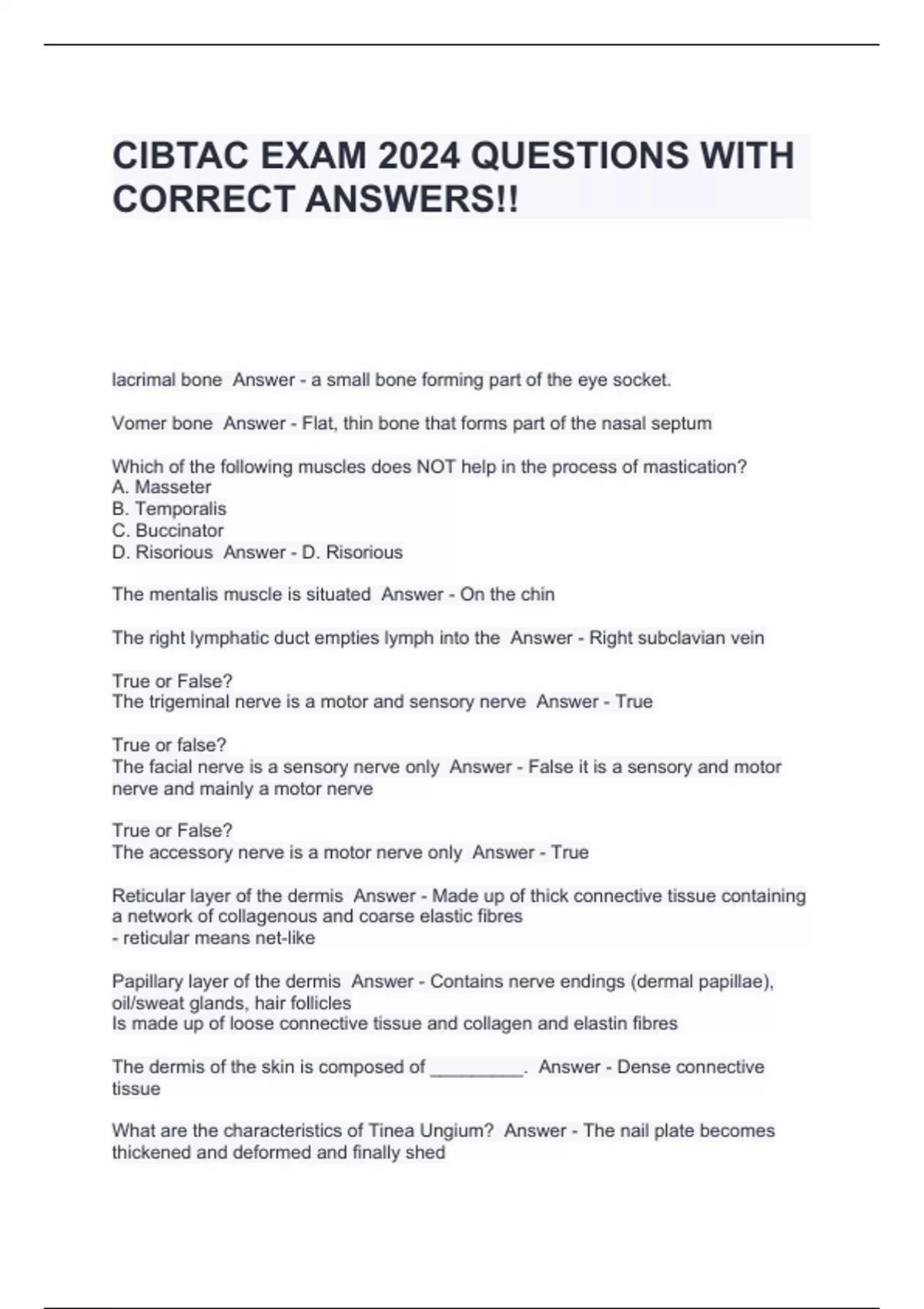 CIBTAC EXAM 2024 QUESTIONS WITH CORRECT ANSWERS!!

lacrimal bone Answer - a small bone forming part of the eye socket.

Vomer bone Answer - Flat, thin bone that forms part of the nasal septum

Which of the following muscles does NOT help in the process of mastication?
A. Masseter
B. Temporalis
C. Buccinator
D. Risorious Answer - D. Risorious

The mentalis muscle is situated Answer - On the chin

The right lymphatic duct empties lymph into the Answer - Right subclavian vein

True or False?
The trigeminal nerve is a motor and sensory nerve Answer - True

True or false?
The facial nerve is a sensory nerve only Answer - False it is a sensory and motor nerve and mainly a motor nerve

True or False?
The accessory nerve is a motor nerve only Answer - True

Reticular layer of the dermis Answer - Made up of thick connective tissue containing a network of collagenous and coarse elastic fibres
- reticular means net-like

Papillary layer of the dermis Answer - Contains nerve endings (dermal papillae), oil/sweat glands, hair follicles
Is made up of loose connective tissue and collagen and elastin fibres

The dermis of the skin is composed of _________. Answer - Dense connective tissue

What are the characteristics of Tinea Ungium? Answer - The nail plate becomes thickened and deformed and finally shed